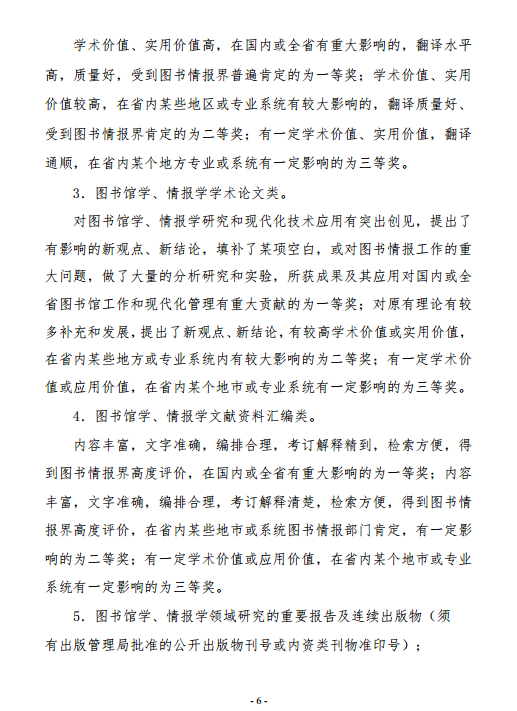 学术价值、实用价值高，在国内或全省有重大影响的，翻译水平高，质量好，受到图书情报界普遍肯定的为一等奖；学术价值、实用价值较高，在省内某些地区或专业系统有较大影响的，翻译质量好、受到图书情报界肯定的为二等奖；有一定学术价值、实用价值，翻译通顺，在省内某个地方专业或系统有一定影响的为三等奖。

3．图书馆学、情报学学术论文类。

对图书馆学、情报学研究和现代化技术应用有突出创见，提出了有影响的新观点、新结论，填补了某项空白，或对图书情报工作的重大问题，做了大量的分析研究和实验，所获成果及其应用对国内或全省图书馆工作和现代化管理有重大贡献的为一等奖；对原有理论有较多补充和发展，提出了新观点、新结论，有较高学术价值或实用价值，在省内某些地方或专业系统内有较大影响的为二等奖；有一定学术价值或应用价值，在省内某个地市或专业系统有一定影响的为三等奖。

4．图书馆学、情报学文献资料汇编类。

内容丰富，文字准确，编排合理，考订解释精到，检索方便，得到图书情报界高度评价，在国内或全省有重大影响的为一等奖；内容丰富，文字准确，编排合理，考订解释清楚，检索方便，得到图书情报界高度评价，在省内某些地市或系统图书情报部门肯定，有一定影响的为二等奖；有一定学术价值或应用价值，在省内某个地市或专业系统有一定影响的为三等奖。

5．图书馆学、情报学领域研究的重要报告及连续出版物（须有出版管理局批准的公开出版物刊号或内资类刊物准印号）；

- 6 -